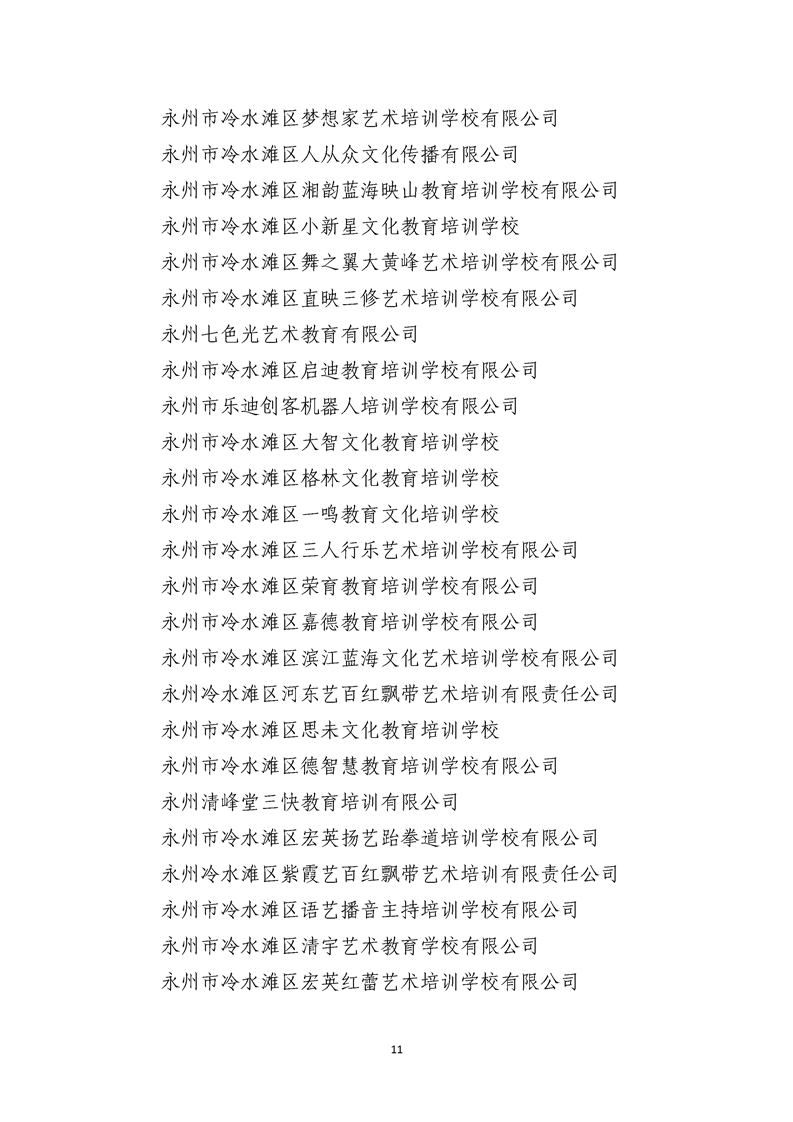 永州市冷水滩区梦想家艺术培训学校有限公司
永州市冷水滩区人从众文化传播有限公司
永州市冷水滩区湘韵蓝海映山教育培训学校有限公司
永州市冷水滩区小新星文化教育培训学校
永州市冷水滩区舞之翼大黄峰艺术培训学校有限公司
永州市冷水滩区直映三修艺术培训学校有限公司
永州七色光艺术教育有限公司
永州市冷水滩区启迪教育培训学校有限公司
永州市乐迪创客机器人培训学校有限公司
永州市冷水滩区大智文化教育培训学校
永州市冷水滩区格林文化教育培训学校
永州市冷水滩区一鸣教育文化培训学校
永州市冷水滩区三人行乐艺术培训学校有限公司
永州市冷水滩区荣育教育培训学校有限公司
永州市冷水滩区嘉德教育培训学校有限公司
永州市冷水滩区滨江蓝海文化艺术培训学校有限公司
永州冷水滩区河东艺百红飘带艺术培训有限责任公司
永州市冷水滩区思未文化教育培训学校
永州市冷水滩区德智慧教育培训学校有限公司
永州清峰堂三快教育培训有限公司
永州市冷水滩区宏英扬艺跆拳道培训学校有限公司
永州冷水滩区紫霞艺百红飘带艺术培训有限责任公司
永州市冷水滩区语艺播音主持培训学校有限公司
永州市冷水滩区清宇艺术教育学校有限公司
永州市冷水滩区宏英红蕾艺术培训学校有限公司

11